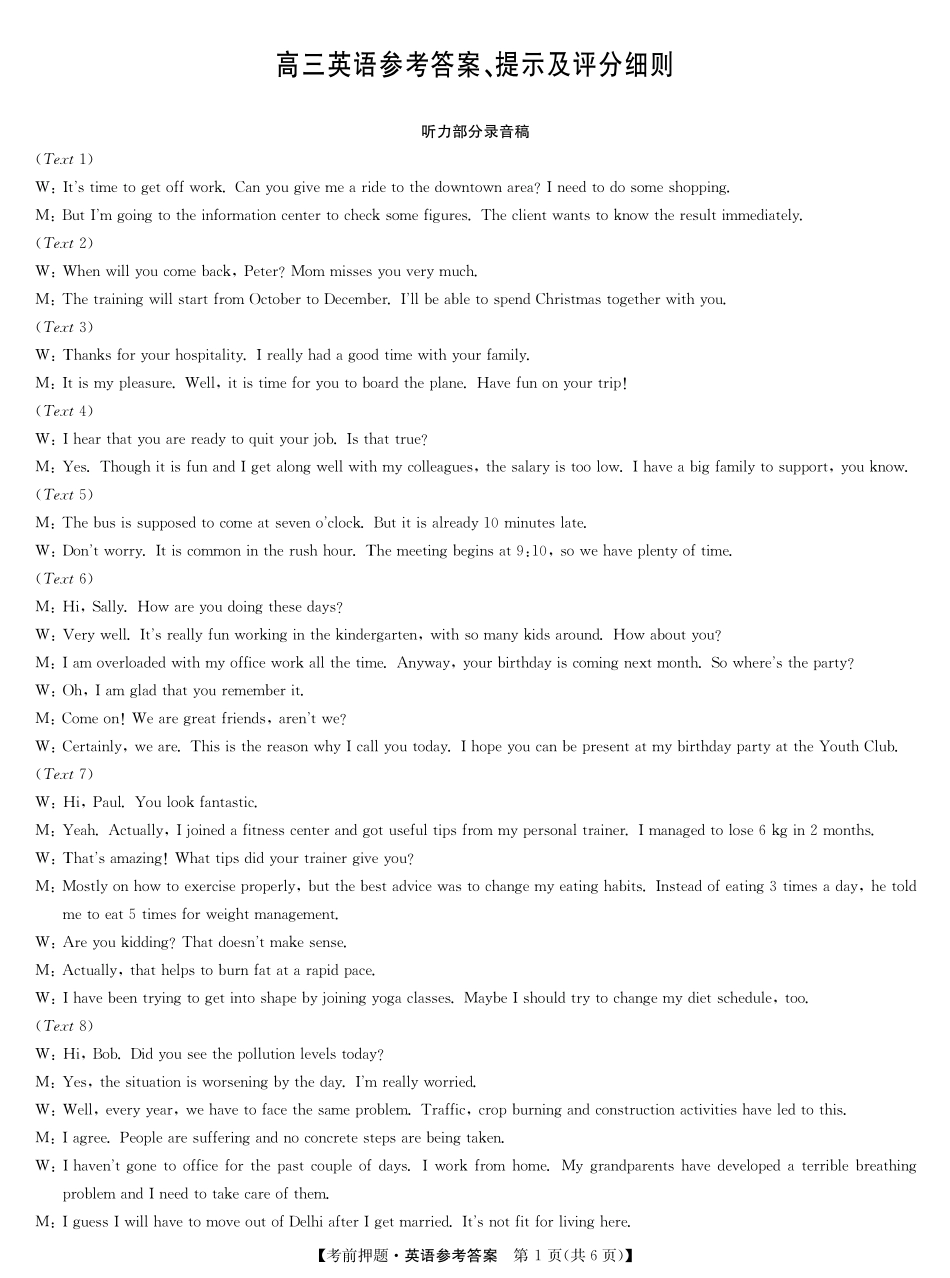 高三英语参考答案、提示及评分细则

听力部分录音稿

(Text 1)

W: It's time to get off work. Can you give me a ride to the downtown area? I need to do some shopping.

M: But I'm going to the information center to check some figures. The client wants to know the result immediately.

(Text 2)

W: When will you come back, Peter? Mom misses you very much.

M: The training will start from October to December. I'll be able to spend Christmas together with you.

(Text 3)

W: Thanks for your hospitality. I really had a good time with your family.

M: It is my pleasure. Well, it is time for you to board the plane. Have fun on your trip!

(Text 4)

W: I hear that you are ready to quit your job. Is that true?

M: Yes. Though it is fun and I get along well with my colleagues, the salary is too low. I have a big family to support, you know.

(Text 5)

M: The bus is supposed to come at seven o'clock. But it is already 10 minutes late.

W: Don't worry. It is common in the rush hour. The meeting begins at 9:10, so we have plenty of time.

(Text 6)

M: Hi, Sally. How are you doing these days?

W: Very well. It's really fun working in the kindergarten, with so many kids around. How about you?

M: I am overloaded with my office work all the time. Anyway, your birthday is coming next month. So where's the party?

W: Oh, I am glad that you remember it.

M: Come on! We are great friends, aren't we?

W: Certainly, we are. This is the reason why I call you today. I hope you can be present at my birthday party at the Youth Club.

(Text 7)

W: Hi, Paul. You look fantastic.

M: Yeah. Actually, I joined a fitness center and got useful tips from my personal trainer. I managed to lose 6 kg in 2 months.

W: That's amazing! What tips did your trainer give you?

M: Mostly on how to exercise properly, but the best advice was to change my eating habits. Instead of eating 3 times a day, he told me to eat 5 times for weight management.

W: Are you kidding? That doesn't make sense.

M: Actually, that helps to burn fat at a rapid pace.

W: I have been trying to get into shape by joining yoga classes. Maybe I should try to change my diet schedule, too.

(Text 8)

W: Hi, Bob. Did you see the pollution levels today?

M: Yes, the situation is worsening by the day. I'm really worried.

W: Well, every year, we have to face the same problem. Traffic, crop burning and construction activities have led to this.

M: I agree. People are suffering and no concrete steps are being taken.

W: I haven't gone to office for the past couple of days. I work from home. My grandparents have developed a terrible breathing problem and I need to take care of them.

M: I guess I will have to move out of Delhi after I get married. It's not fit for living here.

【考前押题·英语参考答案 第 1 页(共 6 页)】